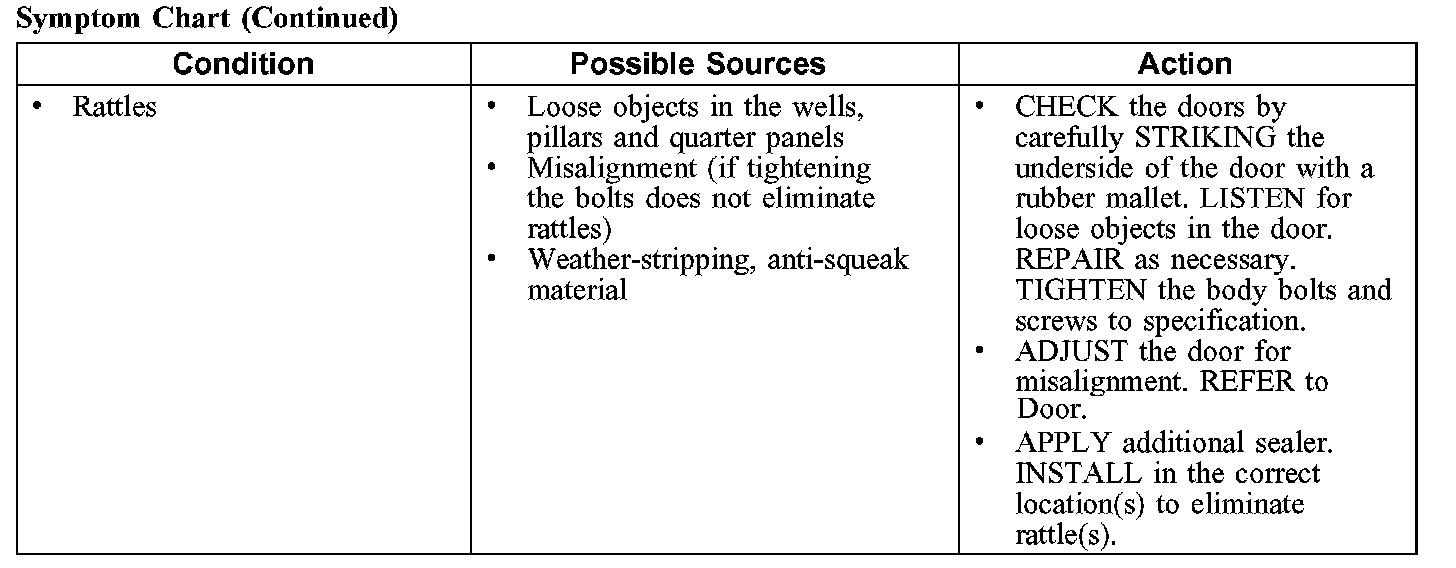 Symptom Chart (Continued)

| Condition | Possible Sources | Action |
|---|---|---|
| • Rattles | • Loose objects in the wells, pillars and quarter panels<br>• Misalignment (if tightening the bolts does not eliminate rattles)<br>• Weather-stripping, anti-squeak material | • CHECK the doors by carefully STRIKING the underside of the door with a rubber mallet. LISTEN for loose objects in the door. REPAIR as necessary. TIGHTEN the body bolts and screws to specification.<br>• ADJUST the door for misalignment. REFER to Door.<br>• APPLY additional sealer. INSTALL in the correct location(s) to eliminate rattle(s). |